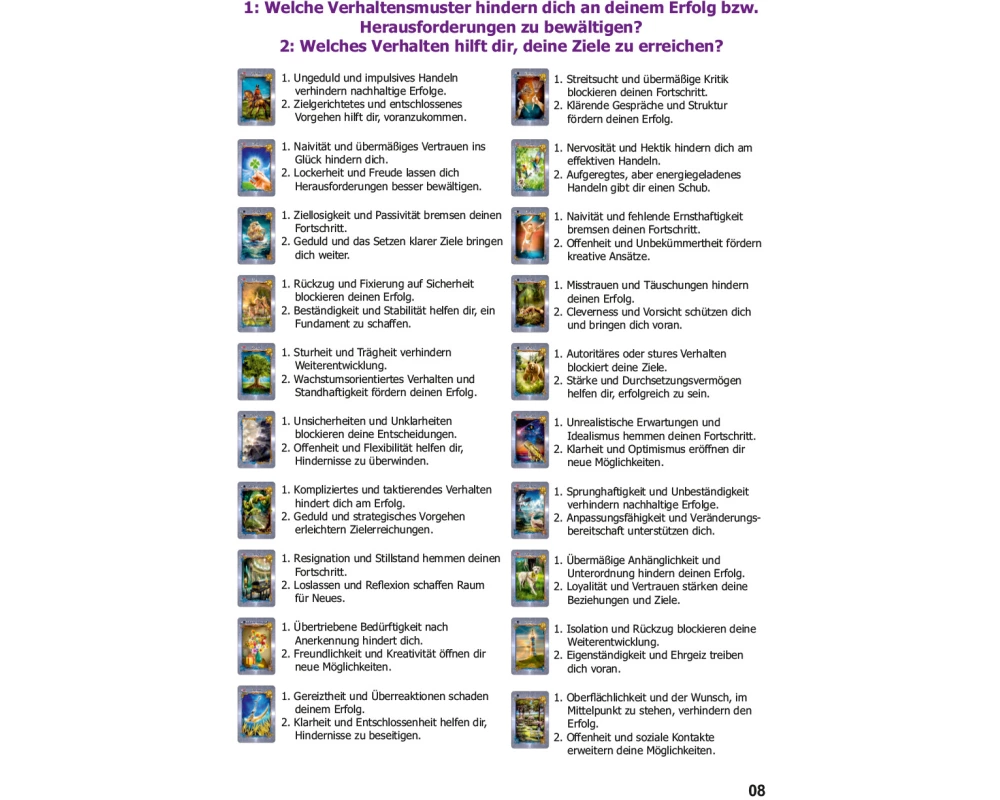 1: Welche Verhaltensmuster hindern dich an deinem Erfolg bzw. Herausforderungen zu bewältigen?
2: Welches Verhalten hilft dir, deine Ziele zu erreichen?

1. Ungeduld und impulsives Handeln verhindern nachhaltige Erfolge.
2. Zielgerichtetes und entschlossenes Vorgehen hilft dir, voranzukommen.

1. Naivität und übermäßiges Vertrauen ins Glück hindern dich.
2. Lockerheit und Freude lassen dich Herausforderungen besser bewältigen.

1. Ziellosigkeit und Passivität bremsen deinen Fortschritt.
2. Geduld und das Setzen klarer Ziele bringen dich weiter.

1. Rückzug und Fixierung auf Sicherheit blockieren deinen Erfolg.
2. Beständigkeit und Stabilität helfen dir, ein Fundament zu schaffen.

1. Sturheit und Trägheit verhindern Weiterentwicklung.
2. Wachstumsorientiertes Verhalten und Standhaftigkeit fördern deinen Erfolg.

1. Unsicherheiten und Unklarheiten blockieren deine Entscheidungen.
2. Offenheit und Flexibilität helfen dir, Hindernisse zu überwinden.

1. Kompliziertes und taktierendes Verhalten hindert dich am Erfolg.
2. Geduld und strategisches Vorgehen erleichtern Zielerreichungen.

1. Resignation und Stillstand hemmen deinen Fortschritt.
2. Loslassen und Reflexion schaffen Raum für Neues.

1. Übertriebene Bedürftigkeit nach Anerkennung hindert dich.
2. Freundlichkeit und Kreativität öffnen dir neue Möglichkeiten.

1. Gereiztheit und Überreaktionen schaden deinem Erfolg.
2. Klarheit und Entschlossenheit helfen dir, Hindernisse zu beseitigen.

1. Streitsucht und übermäßige Kritik blockieren deinen Fortschritt.
2. Klärende Gespräche und Struktur fördern deinen Erfolg.

1. Nervosität und Hektik hindern dich am effektiven Handeln.
2. Aufgeregtes, aber energiegeladenes Handeln gibt dir einen Schub.

1. Naivität und fehlende Ernsthaftigkeit bremsen deinen Fortschritt.
2. Offenheit und Unbekümmertheit fördern kreative Ansätze.

1. Misstrauen und Täuschungen hindern deinen Erfolg.
2. Cleverness und Vorsicht schützen dich und bringen dich voran.

1. Autoritäres oder stures Verhalten blockiert deine Ziele.
2. Stärke und Durchsetzungsvermögen helfen dir, erfolgreich zu sein.

1. Unrealistische Erwartungen und Idealismus hemmen deinen Fortschritt.
2. Klarheit und Optimismus eröffnen dir neue Möglichkeiten.

1. Sprunghaftigkeit und Unbeständigkeit verhindern nachhaltige Erfolge.
2. Anpassungsfähigkeit und Veränderungsbereitschaft unterstützen dich.

1. Übermäßige Anhänglichkeit und Unterordnung hindern deinen Erfolg.
2. Loyalität und Vertrauen stärken deine Beziehungen und Ziele.

1. Isolation und Rückzug blockieren deine Weiterentwicklung.
2. Eigenständigkeit und Ehrgeiz treiben dich voran.

1. Oberflächlichkeit und der Wunsch, im Mittelpunkt zu stehen, verhindern den Erfolg.
2. Offenheit und soziale Kontakte erweitern deine Möglichkeiten.

08